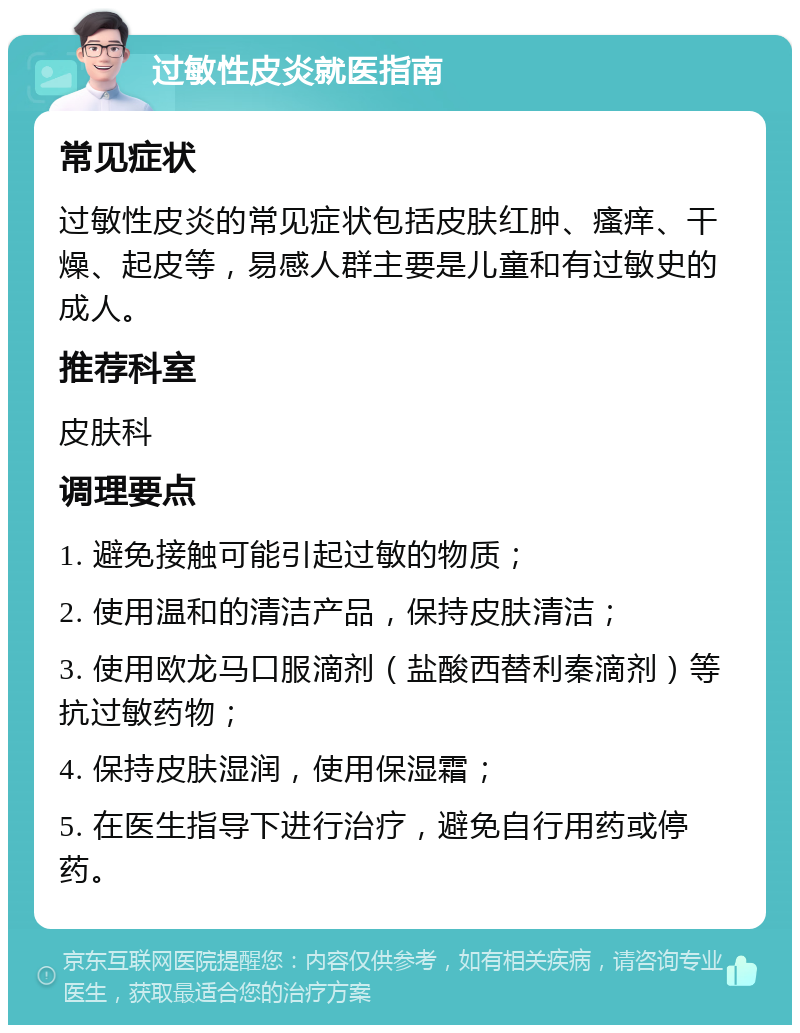 过敏性皮炎就医指南

常见症状

过敏性皮炎的常见症状包括皮肤红肿、瘙痒、干燥、起皮等，易感人群主要是儿童和有过敏史的成人。

推荐科室

皮肤科

调理要点

1. 避免接触可能引起过敏的物质；

2. 使用温和的清洁产品，保持皮肤清洁；

3. 使用欧龙马口服滴剂（盐酸西替利秦滴剂）等抗过敏药物；

4. 保持皮肤湿润，使用保湿霜；

5. 在医生指导下进行治疗，避免自行用药或停药。

京东互联网医院提醒您：内容仅供参考，如有相关疾病，请咨询专业医生，获取最适合您的治疗方案